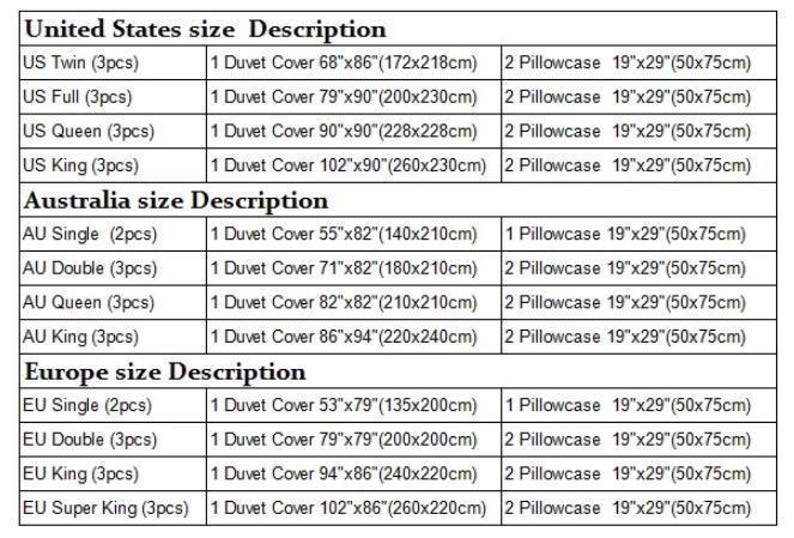 | United States size Description | | |
|---|---|---|
| US Twin (3pcs) | 1 Duvet Cover 68"x86"(172x218cm) | 2 Pillowcase 19"x29"(50x75cm) |
| US Full (3pcs) | 1 Duvet Cover 79"x90"(200x230cm) | 2 Pillowcase 19"x29"(50x75cm) |
| US Queen (3pcs) | 1 Duvet Cover 90"x90"(228x228cm) | 2 Pillowcase 19"x29"(50x75cm) |
| US King (3pcs) | 1 Duvet Cover 102"x90"(260x230cm) | 2 Pillowcase 19"x29"(50x75cm) |
| Australia size Description | | |
| AU Single (2pcs) | 1 Duvet Cover 55"x82"(140x210cm) | 1 Pillowcase 19"x29"(50x75cm) |
| AU Double (3pcs) | 1 Duvet Cover 71"x82"(180x210cm) | 2 Pillowcase 19"x29"(50x75cm) |
| AU Queen (3pcs) | 1 Duvet Cover 82"x82"(210x210cm) | 2 Pillowcase 19"x29"(50x75cm) |
| AU King (3pcs) | 1 Duvet Cover 86"x94"(220x240cm) | 2 Pillowcase 19"x29"(50x75cm) |
| Europe size Description | | |
| EU Single (2pcs) | 1 Duvet Cover 53"x79"(135x200cm) | 1 Pillowcase 19"x29"(50x75cm) |
| EU Double (3pcs) | 1 Duvet Cover 79"x79"(200x200cm) | 2 Pillowcase 19"x29"(50x75cm) |
| EU King (3pcs) | 1 Duvet Cover 94"x86"(240x220cm) | 2 Pillowcase 19"x29"(50x75cm) |
| EU Super King (3pcs) | 1 Duvet Cover 102"x86"(260x220cm) | 2 Pillowcase 19"x29"(50x75cm) |